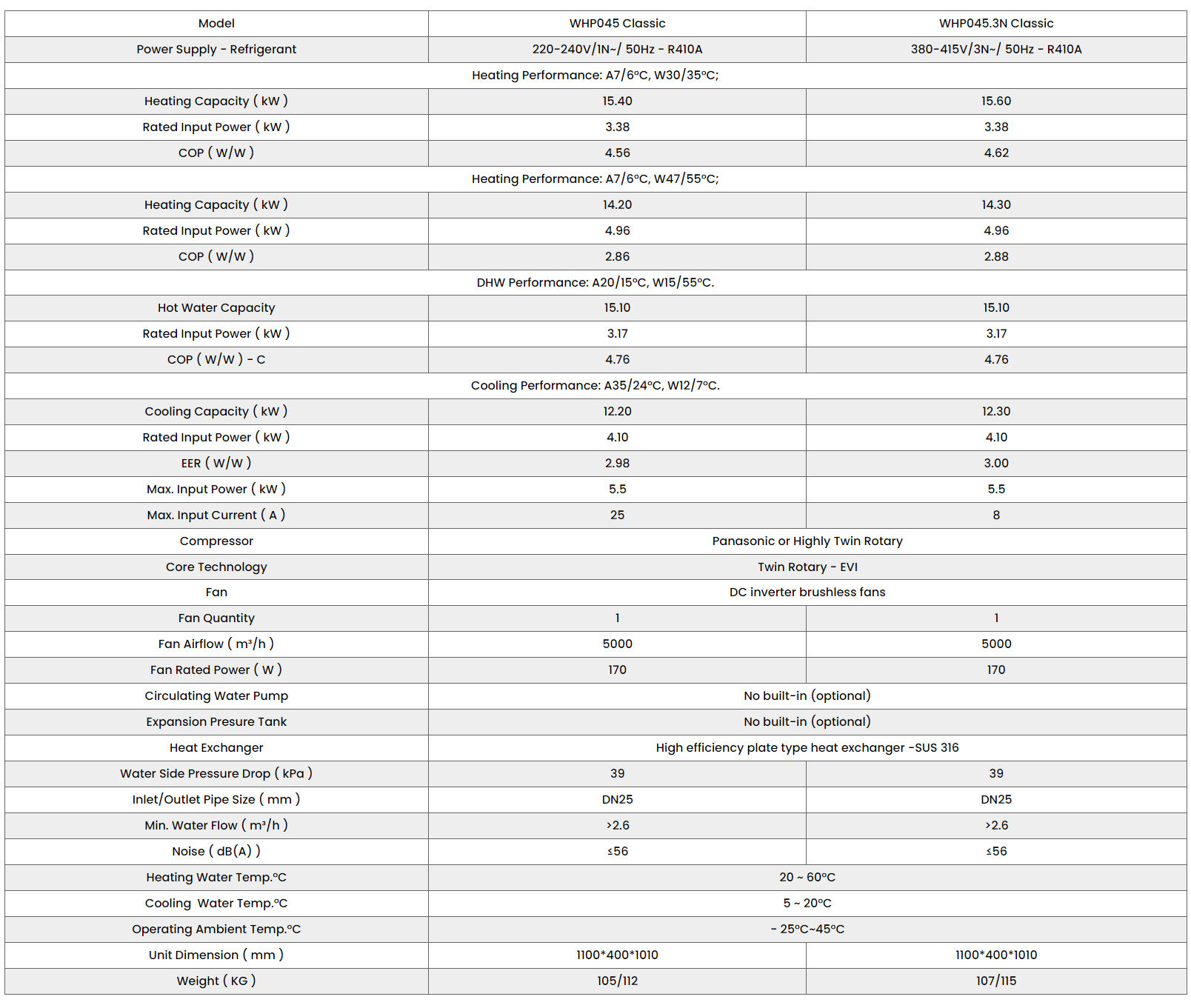 | Model | WHP045 Classic | WHP045.3N Classic |
|---|---|---|
| Power Supply - Refrigerant | 220-240V/1N~/ 50Hz - R410A | 380-415V/3N~/ 50Hz - R410A |
| Heating Performance: A7/6°C, W30/35°C; | | |
| Heating Capacity ( kW ) | 15.40 | 15.60 |
| Rated Input Power ( kW ) | 3.38 | 3.38 |
| COP ( W/W ) | 4.56 | 4.62 |
| Heating Performance: A7/6°C, W47/55°C; | | |
| Heating Capacity ( kW ) | 14.20 | 14.30 |
| Rated Input Power ( kW ) | 4.96 | 4.96 |
| COP ( W/W ) | 2.86 | 2.88 |
| DHW Performance: A20/15°C, W15/55°C. | | |
| Hot Water Capacity | 15.10 | 15.10 |
| Rated Input Power ( kW ) | 3.17 | 3.17 |
| COP ( W/W ) - C | 4.76 | 4.76 |
| Cooling Performance: A35/24°C, W12/7°C. | | |
| Cooling Capacity ( kW ) | 12.20 | 12.30 |
| Rated Input Power ( kW ) | 4.10 | 4.10 |
| EER ( W/W ) | 2.98 | 3.00 |
| Max. Input Power ( kW ) | 5.5 | 5.5 |
| Max. Input Current ( A ) | 25 | 8 |
| Compressor | Panasonic or Highly Twin Rotary | |
| Core Technology | Twin Rotary - EVI | |
| Fan | DC inverter brushless fans | |
| Fan Quantity | 1 | 1 |
| Fan Airflow ( m³/h ) | 5000 | 5000 |
| Fan Rated Power ( W ) | 170 | 170 |
| Circulating Water Pump | No built-in (optional) | |
| Expansion Presure Tank | No built-in (optional) | |
| Heat Exchanger | High efficiency plate type heat exchanger -SUS 316 | |
| Water Side Pressure Drop ( kPa ) | 39 | 39 |
| Inlet/Outlet Pipe Size ( mm ) | DN25 | DN25 |
| Min. Water Flow ( m³/h ) | >2.6 | >2.6 |
| Noise ( dB(A) ) | ≤56 | ≤56 |
| Heating Water Temp.°C | 20 ~ 60°C | |
| Cooling Water Temp.°C | 5 ~ 20°C | |
| Operating Ambient Temp.°C | - 25°C~45°C | |
| Unit Dimension ( mm ) | 1100*400*1010 | 1100*400*1010 |
| Weight ( KG ) | 105/112 | 107/115 |